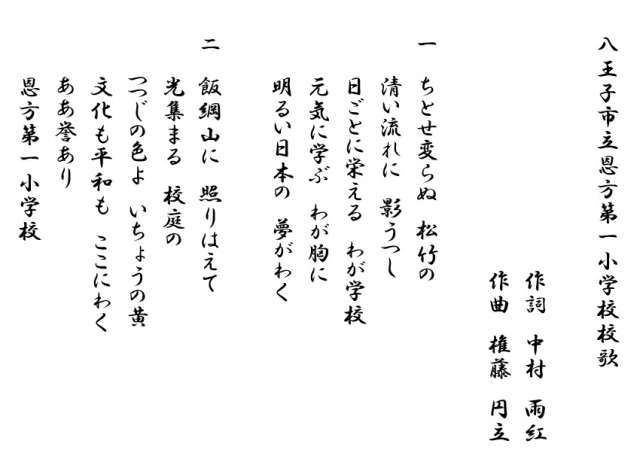 八王子市立恩方第一小学校校歌

作詞　中村　雨紅
作曲　権藤　円立

一
ちとせ変らぬ　松竹の
清い流れに　影うつし
日ごとに栄える　わが学校
元気に学ぶ　わが胸に
明るい日本の　夢がわく

二
飯綱山に　照りはえて
光集まる　校庭の
つつじの色よ　いちょうの黄
文化も平和も　ここにわく
ああ誉あり
恩方第一小学校